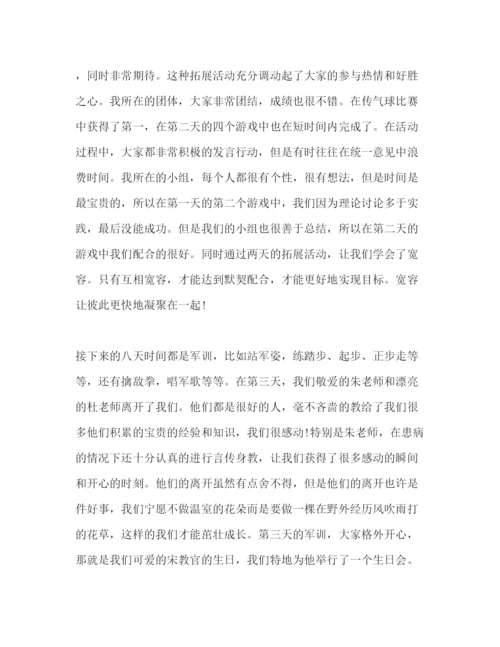 ，同时非常期待。这种拓展活动充分调动起了大家的参与热情和好胜之心。我所在的团体，大家非常团结，成绩也很不错。在传气球比赛中获得了第一，在第二天的四个游戏中也在短时间内完成了。在活动过程中，大家都非常积极的发言行动，但是有时往往在统一意见中浪费时间。我所在的小组，每个人都很有个性，很有想法，但是时间是最宝贵的，所以在第一天的第二个游戏中，我们因为理论讨论多于实践，最后没能成功。但是我们的小组也很善于总结，所以在第二天的游戏中我们配合的很好。同时通过两天的拓展活动，让我们学会了宽容。只有互相宽容，才能达到默契配合，才能更好地实现目标。宽容让彼此更快地凝聚在一起！

接下来的八天时间都是军训，比如站军姿，练踏步、起步、正步走等等，还有擒敌拳，唱军歌等等。在第三天，我们敬爱的朱老师和漂亮的杜老师离开了我们。他们都是很好的人，毫不吝啬的教给了我们很多他们积累的宝贵的经验和知识，我们很感动!特别是朱老师，在患病的情况下还十分认真的进行言传身教，让我们获得了很多感动的瞬间和开心的时刻。他们的离开虽然有点舍不得，但是他们的离开也许是件好事，我们宁愿不做温室的花朵而是要做一棵在野外经历风吹雨打的花草，这样的我们才能茁壮成长。第三天的军训，大家格外开心，那就是我们可爱的宋教官的生日，我们特地为他举行了一个生日会。